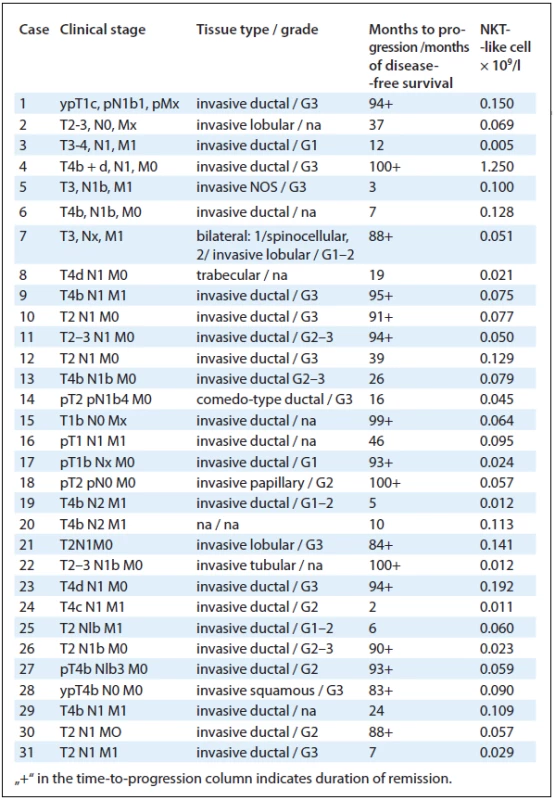 | Case | Clinical stage | Tissue type / grade | Months to progression /months of disease-free survival | NKT-like cell $\times 10^9$/l |
|---|---|---|---|---|
| 1 | ypT1c, pN1b1, pMx | invasive ductal / G3 | 94+ | 0.150 |
| 2 | T2-3, N0, Mx | invasive lobular / na | 37 | 0.069 |
| 3 | T3-4, N1, M1 | invasive ductal / G1 | 12 | 0.005 |
| 4 | T4b + d, N1, M0 | invasive ductal / G3 | 100+ | 1.250 |
| 5 | T3, N1b, M1 | invasive NOS / G3 | 3 | 0.100 |
| 6 | T4b, N1b, M0 | invasive ductal / na | 7 | 0.128 |
| 7 | T3, Nx, M1 | bilateral: 1/spinocellular, 2/ invasive lobular / G1–2 | 88+ | 0.051 |
| 8 | T4d N1 M0 | trabecular / na | 19 | 0.021 |
| 9 | T4b N1 M1 | invasive ductal / G3 | 95+ | 0.075 |
| 10 | T2 N1 M0 | invasive ductal / G3 | 91+ | 0.077 |
| 11 | T2–3 N1 M0 | invasive ductal / G2–3 | 94+ | 0.050 |
| 12 | T2 N1 M0 | invasive ductal / G3 | 39 | 0.129 |
| 13 | T4b N1b M0 | invasive ductal G2–3 | 26 | 0.079 |
| 14 | pT2 pN1b4 M0 | comedo-type ductal / G3 | 16 | 0.045 |
| 15 | T1b N0 Mx | invasive ductal / na | 99+ | 0.064 |
| 16 | pT1 N1 M1 | invasive ductal / na | 46 | 0.095 |
| 17 | pT1b Nx M0 | invasive ductal / G1 | 93+ | 0.024 |
| 18 | pT2 pN0 M0 | invasive papillary / G2 | 100+ | 0.057 |
| 19 | T4b N2 M1 | invasive ductal / G1–2 | 5 | 0.012 |
| 20 | T4b N2 M1 | na / na | 10 | 0.113 |
| 21 | T2N1M0 | invasive lobular / G3 | 84+ | 0.141 |
| 22 | T2–3 N1b M0 | invasive tubular / na | 100+ | 0.012 |
| 23 | T4d N1 M0 | invasive ductal / G3 | 94+ | 0.192 |
| 24 | T4c N1 M1 | invasive ductal / G2 | 2 | 0.011 |
| 25 | T2 Nlb M1 | invasive ductal / G1–2 | 6 | 0.060 |
| 26 | T2 N1b M0 | invasive ductal / G2–3 | 90+ | 0.023 |
| 27 | pT4b Nlb3 M0 | invasive ductal / G2 | 93+ | 0.059 |
| 28 | ypT4b N0 M0 | invasive squamous / G3 | 83+ | 0.090 |
| 29 | T4b N1 M1 | invasive ductal / na | 24 | 0.109 |
| 30 | T2 N1 MO | invasive ductal / G2 | 88+ | 0.057 |
| 31 | T2 N1 M1 | invasive ductal / G3 | 7 | 0.029 |

„+" in the time-to-progression column indicates duration of remission.